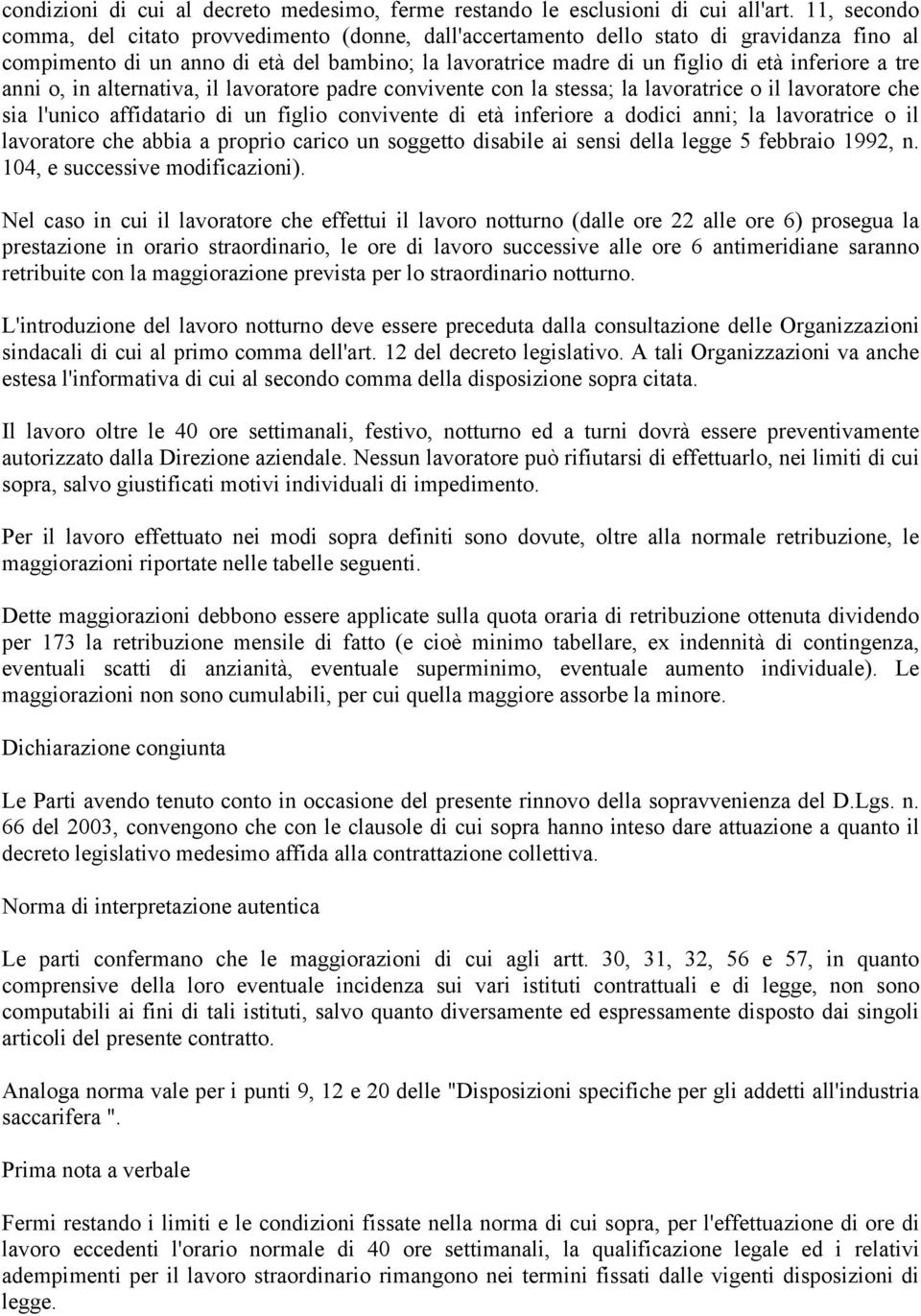 condizioni di cui al decreto medesimo, ferme restando le esclusioni di cui all'art. 11, secondo comma, del citato provvedimento (donne, dall'accertamento dello stato di gravidanza fino al compimento di un anno di età del bambino; la lavoratrice madre di un figlio di età inferiore a tre anni o, in alternativa, il lavoratore padre convivente con la stessa; la lavoratrice o il lavoratore che sia l'unico affidatario di un figlio convivente di età inferiore a dodici anni; la lavoratrice o il lavoratore che abbia a proprio carico un soggetto disabile ai sensi della legge 5 febbraio 1992, n. 104, e successive modificazioni).

Nel caso in cui il lavoratore che effettui il lavoro notturno (dalle ore 22 alle ore 6) prosegua la prestazione in orario straordinario, le ore di lavoro successive alle ore 6 antimeridiane saranno retribuite con la maggiorazione prevista per lo straordinario notturno.

L'introduzione del lavoro notturno deve essere preceduta dalla consultazione delle Organizzazioni sindacali di cui al primo comma dell'art. 12 del decreto legislativo. A tali Organizzazioni va anche estesa l'informativa di cui al secondo comma della disposizione sopra citata.

Il lavoro oltre le 40 ore settimanali, festivo, notturno ed a turni dovrà essere preventivamente autorizzato dalla Direzione aziendale. Nessun lavoratore può rifiutarsi di effettuarlo, nei limiti di cui sopra, salvo giustificati motivi individuali di impedimento.

Per il lavoro effettuato nei modi sopra definiti sono dovute, oltre alla normale retribuzione, le maggiorazioni riportate nelle tabelle seguenti.

Dette maggiorazioni debbono essere applicate sulla quota oraria di retribuzione ottenuta dividendo per 173 la retribuzione mensile di fatto (e cioè minimo tabellare, ex indennità di contingenza, eventuali scatti di anzianità, eventuale superminimo, eventuale aumento individuale). Le maggiorazioni non sono cumulabili, per cui quella maggiore assorbe la minore.

Dichiarazione congiunta

Le Parti avendo tenuto conto in occasione del presente rinnovo della sopravvenienza del D.Lgs. n. 66 del 2003, convengono che con le clausole di cui sopra hanno inteso dare attuazione a quanto il decreto legislativo medesimo affida alla contrattazione collettiva.

Norma di interpretazione autentica

Le parti confermano che le maggiorazioni di cui agli artt. 30, 31, 32, 56 e 57, in quanto comprensive della loro eventuale incidenza sui vari istituti contrattuali e di legge, non sono computabili ai fini di tali istituti, salvo quanto diversamente ed espressamente disposto dai singoli articoli del presente contratto.

Analoga norma vale per i punti 9, 12 e 20 delle "Disposizioni specifiche per gli addetti all'industria saccarifera ".

Prima nota a verbale

Fermi restando i limiti e le condizioni fissate nella norma di cui sopra, per l'effettuazione di ore di lavoro eccedenti l'orario normale di 40 ore settimanali, la qualificazione legale ed i relativi adempimenti per il lavoro straordinario rimangono nei termini fissati dalle vigenti disposizioni di legge.